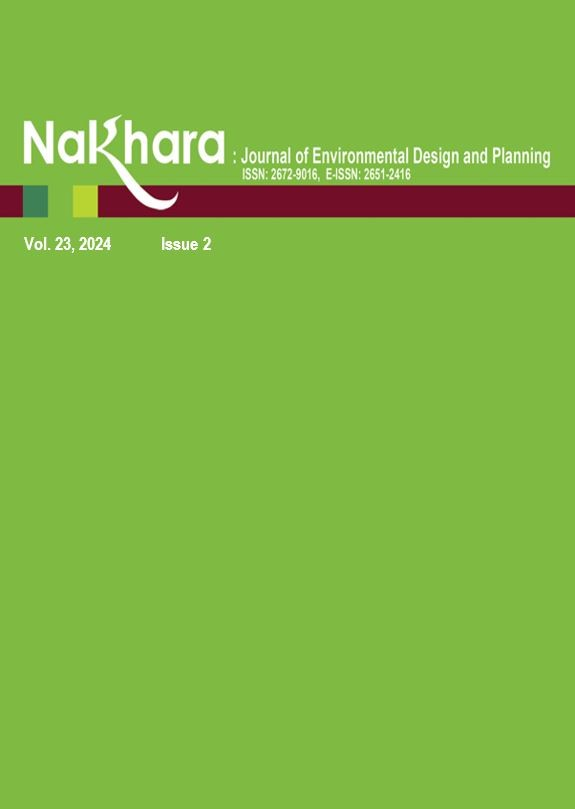 Nakhara : Journal of Environmental Design and Planning
ISSN: 2672-9016, E-ISSN: 2651-2416

Vol. 23, 2024 Issue 2